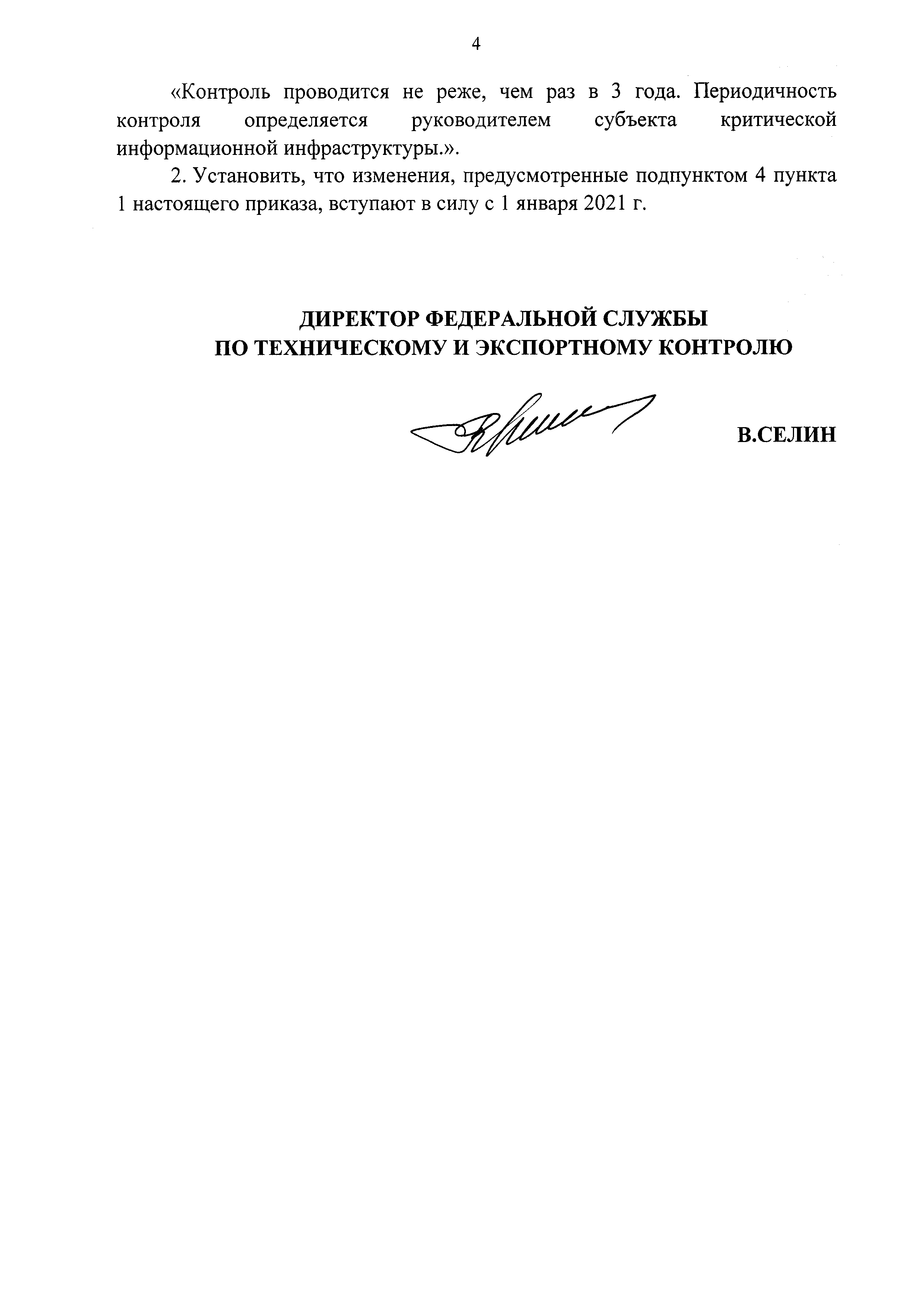 4

«Контроль проводится не реже, чем раз в 3 года. Периодичность контроля определяется руководителем субъекта критической информационной инфраструктуры.».

2. Установить, что изменения, предусмотренные подпунктом 4 пункта 1 настоящего приказа, вступают в силу с 1 января 2021 г.

ДИРЕКТОР ФЕДЕРАЛЬНОЙ СЛУЖБЫ
ПО ТЕХНИЧЕСКОМУ И ЭКСПОРТНОМУ КОНТРОЛЮ

В.СЕЛИН